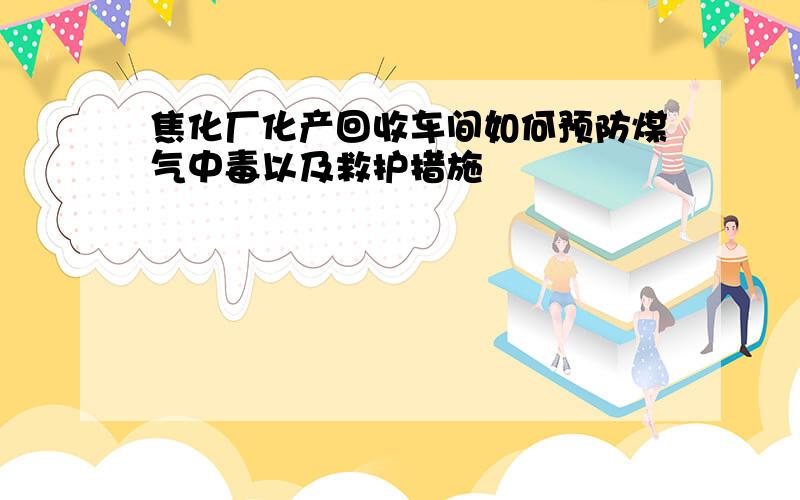 焦化厂化产回收车间如何预防煤气中毒以及救护措施